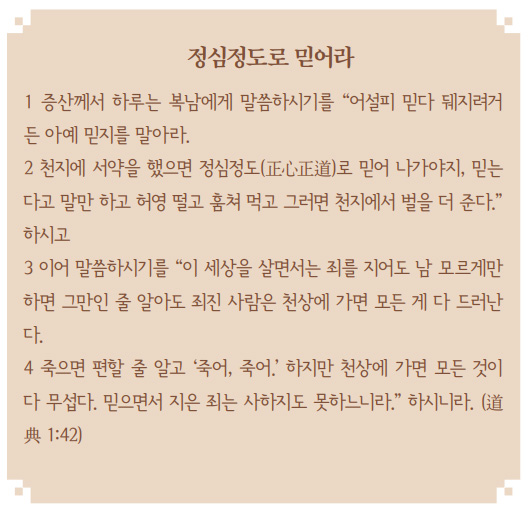 정심정도로 믿어라

1 증산께서 하루는 복남에게 말씀하시기를 "어설피 믿다 뒈지려거든 아예 믿지를 말아라.

2 천지에 서약을 했으면 정심정도(正心正道)로 믿어 나가야지, 믿는다고 말만 하고 허영 떨고 훔쳐 먹고 그러면 천지에서 벌을 더 준다." 하시고

3 이어 말씀하시기를 "이 세상을 살면서는 죄를 지어도 남 모르게만 하면 그만인 줄 알아도 죄진 사람은 천상에 가면 모든 게 다 드러난다.

4 죽으면 편할 줄 알고 '죽어, 죽어.' 하지만 천상에 가면 모든 것이 다 무섭다. 믿으면서 지은 죄는 사하지도 못하느니라." 하시니라. (道典 1:42)